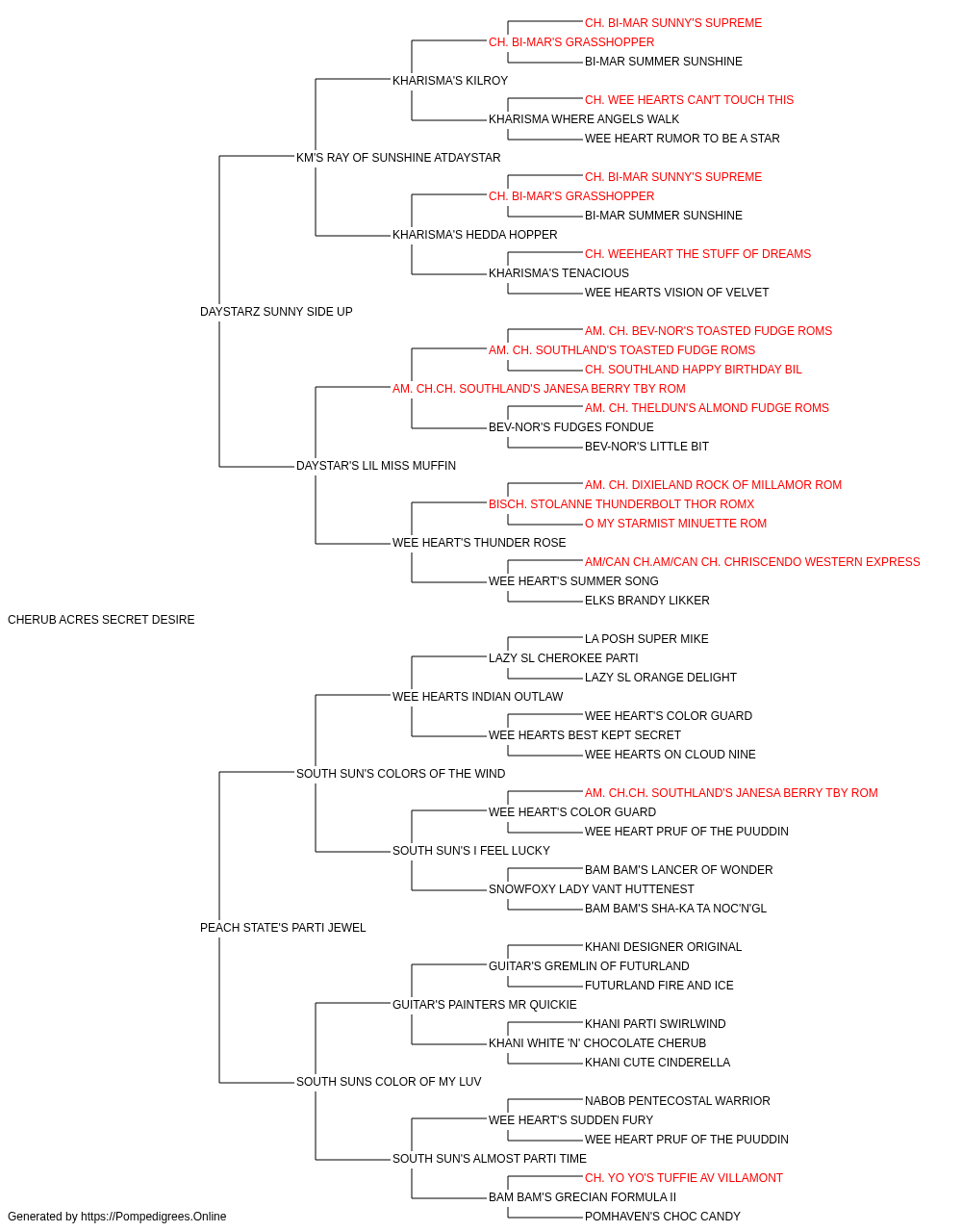 CH. BI-MAR SUNNY'S SUPREME
CH. BI-MAR'S GRASSHOPPER
BI-MAR SUMMER SUNSHINE
KHARISMA'S KILROY
CH. WEE HEARTS CAN'T TOUCH THIS
KHARISMA WHERE ANGELS WALK
WEE HEART RUMOR TO BE A STAR
KM'S RAY OF SUNSHINE ATDAYSTAR
CH. BI-MAR SUNNY'S SUPREME
CH. BI-MAR'S GRASSHOPPER
BI-MAR SUMMER SUNSHINE
KHARISMA'S HEDDA HOPPER
CH. WEEHEART THE STUFF OF DREAMS
KHARISMA'S TENACIOUS
WEE HEARTS VISION OF VELVET
DAYSTARZ SUNNY SIDE UP
AM. CH. BEV-NOR'S TOASTED FUDGE ROMS
AM. CH. SOUTHLAND'S TOASTED FUDGE ROMS
CH. SOUTHLAND HAPPY BIRTHDAY BIL
AM. CH.CH. SOUTHLAND'S JANESA BERRY TBY ROM
AM. CH. THELDUN'S ALMOND FUDGE ROMS
BEV-NOR'S FUDGES FONDUE
BEV-NOR'S LITTLE BIT
DAYSTAR'S LIL MISS MUFFIN
AM. CH. DIXIELAND ROCK OF MILLAMOR ROM
BISCH. STOLANNE THUNDERBOLT THOR ROMX
O MY STARMIST MINUETTE ROM
WEE HEART'S THUNDER ROSE
AM/CAN CH.AM/CAN CH. CHRISCENDO WESTERN EXPRESS
WEE HEART'S SUMMER SONG
ELKS BRANDY LIKKER
CHERUB ACRES SECRET DESIRE
LA POSH SUPER MIKE
LAZY SL CHEROKEE PARTI
LAZY SL ORANGE DELIGHT
WEE HEARTS INDIAN OUTLAW
WEE HEART'S COLOR GUARD
WEE HEARTS BEST KEPT SECRET
WEE HEARTS ON CLOUD NINE
SOUTH SUN'S COLORS OF THE WIND
AM. CH.CH. SOUTHLAND'S JANESA BERRY TBY ROM
WEE HEART'S COLOR GUARD
WEE HEART PRUF OF THE PUUDDIN
SOUTH SUN'S I FEEL LUCKY
BAM BAM'S LANCER OF WONDER
SNOWFOXY LADY VANT HUTTENEST
BAM BAM'S SHA-KA TA NOC'N'GL
PEACH STATE'S PARTI JEWEL
KHANI DESIGNER ORIGINAL
GUITAR'S GREMLIN OF FUTURLAND
FUTURLAND FIRE AND ICE
GUITAR'S PAINTERS MR QUICKIE
KHANI PARTI SWIRLWIND
KHANI WHITE 'N' CHOCOLATE CHERUB
KHANI CUTE CINDERELLA
SOUTH SUNS COLOR OF MY LUV
NABOB PENTECOSTAL WARRIOR
WEE HEART'S SUDDEN FURY
WEE HEART PRUF OF THE PUUDDIN
SOUTH SUN'S ALMOST PARTI TIME
CH. YO YO'S TUFFIE AV VILLAMONT
BAM BAM'S GRECIAN FORMULA II
POMHAVEN'S CHOC CANDY
Generated by https://Pompedigrees.Online